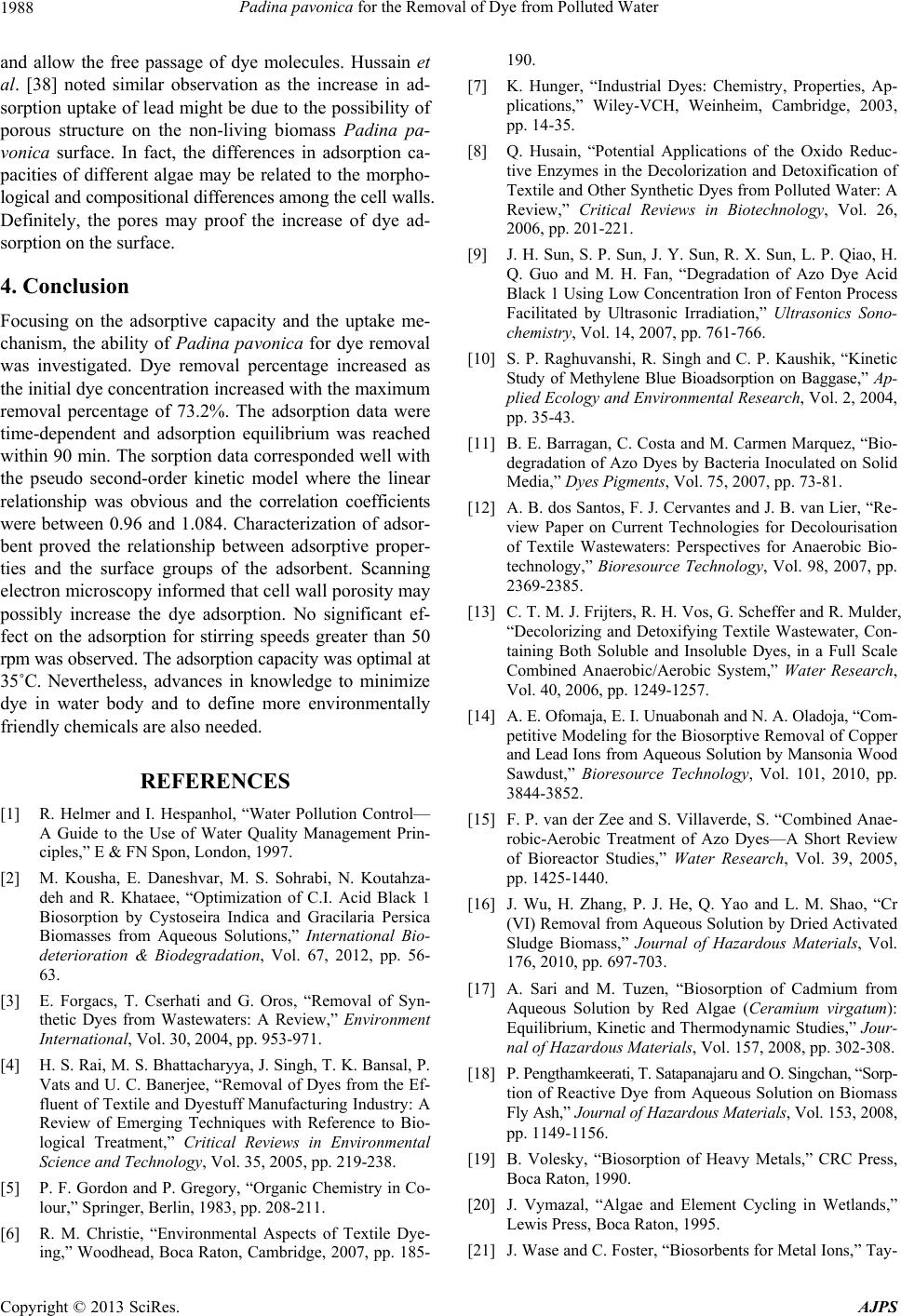 1988 Padina pavonica for the Removal of Dye from Polluted Water

and allow the free passage of dye molecules. Hussain et al. [38] noted similar observation as the increase in adsorption uptake of lead might be due to the possibility of porous structure on the non-living biomass Padina pavonica surface. In fact, the differences in adsorption capacities of different algae may be related to the morphological and compositional differences among the cell walls. Definitely, the pores may proof the increase of dye adsorption on the surface.

4. Conclusion

Focusing on the adsorptive capacity and the uptake mechanism, the ability of Padina pavonica for dye removal was investigated. Dye removal percentage increased as the initial dye concentration increased with the maximum removal percentage of 73.2%. The adsorption data were time-dependent and adsorption equilibrium was reached within 90 min. The sorption data corresponded well with the pseudo second-order kinetic model where the linear relationship was obvious and the correlation coefficients were between 0.96 and 1.084. Characterization of adsorbent proved the relationship between adsorptive properties and the surface groups of the adsorbent. Scanning electron microscopy informed that cell wall porosity may possibly increase the dye adsorption. No significant effect on the adsorption for stirring speeds greater than 50 rpm was observed. The adsorption capacity was optimal at 35˚C. Nevertheless, advances in knowledge to minimize dye in water body and to define more environmentally friendly chemicals are also needed.

REFERENCES

[1] R. Helmer and I. Hespanhol, “Water Pollution Control—A Guide to the Use of Water Quality Management Principles,” E & FN Spon, London, 1997.

[2] M. Kousha, E. Daneshvar, M. S. Sohrabi, N. Koutahzadeh and R. Khataee, “Optimization of C.I. Acid Black 1 Biosorption by Cystoseira Indica and Gracilaria Persica Biomasses from Aqueous Solutions,” International Biodeterioration & Biodegradation, Vol. 67, 2012, pp. 56-63.

[3] E. Forgacs, T. Cserhati and G. Oros, “Removal of Synthetic Dyes from Wastewaters: A Review,” Environment International, Vol. 30, 2004, pp. 953-971.

[4] H. S. Rai, M. S. Bhattacharyya, J. Singh, T. K. Bansal, P. Vats and U. C. Banerjee, “Removal of Dyes from the Effluent of Textile and Dyestuff Manufacturing Industry: A Review of Emerging Techniques with Reference to Biological Treatment,” Critical Reviews in Environmental Science and Technology, Vol. 35, 2005, pp. 219-238.

[5] P. F. Gordon and P. Gregory, “Organic Chemistry in Colour,” Springer, Berlin, 1983, pp. 208-211.

[6] R. M. Christie, “Environmental Aspects of Textile Dyeing,” Woodhead, Boca Raton, Cambridge, 2007, pp. 185-190.

[7] K. Hunger, “Industrial Dyes: Chemistry, Properties, Applications,” Wiley-VCH, Weinheim, Cambridge, 2003, pp. 14-35.

[8] Q. Husain, “Potential Applications of the Oxido Reductive Enzymes in the Decolorization and Detoxification of Textile and Other Synthetic Dyes from Polluted Water: A Review,” Critical Reviews in Biotechnology, Vol. 26, 2006, pp. 201-221.

[9] J. H. Sun, S. P. Sun, J. Y. Sun, R. X. Sun, L. P. Qiao, H. Q. Guo and M. H. Fan, “Degradation of Azo Dye Acid Black 1 Using Low Concentration Iron of Fenton Process Facilitated by Ultrasonic Irradiation,” Ultrasonics Sonochemistry, Vol. 14, 2007, pp. 761-766.

[10] S. P. Raghuvanshi, R. Singh and C. P. Kaushik, “Kinetic Study of Methylene Blue Bioadsorption on Baggase,” Applied Ecology and Environmental Research, Vol. 2, 2004, pp. 35-43.

[11] B. E. Barragan, C. Costa and M. Carmen Marquez, “Biodegradation of Azo Dyes by Bacteria Inoculated on Solid Media,” Dyes Pigments, Vol. 75, 2007, pp. 73-81.

[12] A. B. dos Santos, F. J. Cervantes and J. B. van Lier, “Review Paper on Current Technologies for Decolourisation of Textile Wastewaters: Perspectives for Anaerobic Biotechnology,” Bioresource Technology, Vol. 98, 2007, pp. 2369-2385.

[13] C. T. M. J. Frijters, R. H. Vos, G. Scheffer and R. Mulder, “Decolorizing and Detoxifying Textile Wastewater, Containing Both Soluble and Insoluble Dyes, in a Full Scale Combined Anaerobic/Aerobic System,” Water Research, Vol. 40, 2006, pp. 1249-1257.

[14] A. E. Ofomaja, E. I. Unuabonah and N. A. Oladoja, “Competitive Modeling for the Biosorptive Removal of Copper and Lead Ions from Aqueous Solution by Mansonia Wood Sawdust,” Bioresource Technology, Vol. 101, 2010, pp. 3844-3852.

[15] F. P. van der Zee and S. Villaverde, S. “Combined Anaerobic-Aerobic Treatment of Azo Dyes—A Short Review of Bioreactor Studies,” Water Research, Vol. 39, 2005, pp. 1425-1440.

[16] J. Wu, H. Zhang, P. J. He, Q. Yao and L. M. Shao, “Cr (VI) Removal from Aqueous Solution by Dried Activated Sludge Biomass,” Journal of Hazardous Materials, Vol. 176, 2010, pp. 697-703.

[17] A. Sari and M. Tuzen, “Biosorption of Cadmium from Aqueous Solution by Red Algae (Ceramium virgatum): Equilibrium, Kinetic and Thermodynamic Studies,” Journal of Hazardous Materials, Vol. 157, 2008, pp. 302-308.

[18] P. Pengthamkeerati, T. Satapanajaru and O. Singchan, “Sorption of Reactive Dye from Aqueous Solution on Biomass Fly Ash,” Journal of Hazardous Materials, Vol. 153, 2008, pp. 1149-1156.

[19] B. Volesky, “Biosorption of Heavy Metals,” CRC Press, Boca Raton, 1990.

[20] J. Vymazal, “Algae and Element Cycling in Wetlands,” Lewis Press, Boca Raton, 1995.

[21] J. Wase and C. Foster, “Biosorbents for Metal Ions,” Tay-

Copyright © 2013 SciRes. AJPS